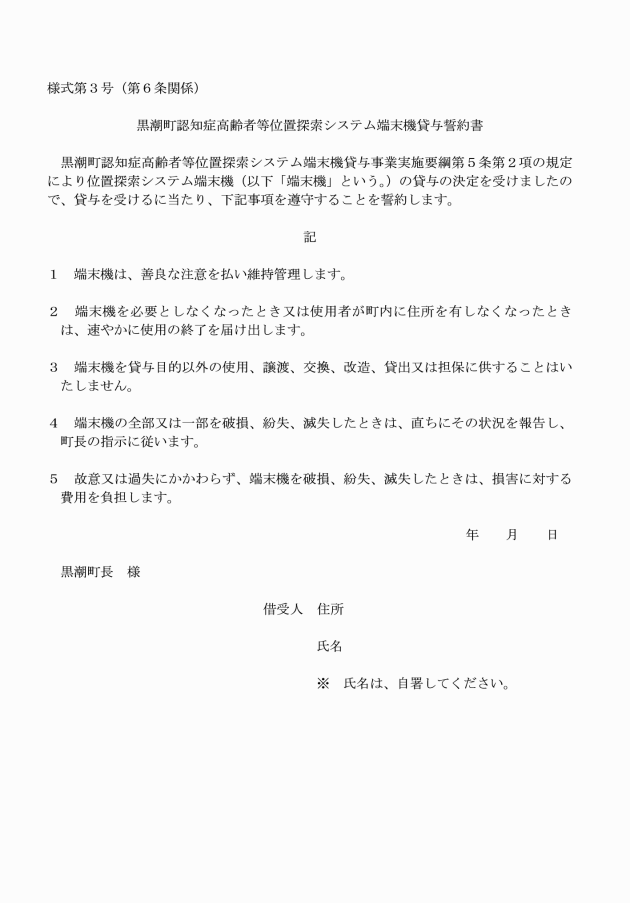 様式第３号（第６条関係）

黒潮町認知症高齢者等位置探索システム端末機貸与誓約書

黒潮町認知症高齢者等位置探索システム端末機貸与事業実施要綱第５条第２項の規定により位置探索システム端末機（以下「端末機」という。）の貸与の決定を受けましたので、貸与を受けるに当たり、下記事項を遵守することを誓約します。

記

１　端末機は、善良な注意を払い維持管理します。

２　端末機を必要としなくなったとき又は使用者が町内に住所を有しなくなったときは、速やかに使用の終了を届け出します。

３　端末機を貸与目的以外の使用、譲渡、交換、改造、貸出又は担保に供することはいたしません。

４　端末機の全部又は一部を破損、紛失、滅失したときは、直ちにその状況を報告し、町長の指示に従います。

５　故意又は過失にかかわらず、端末機を破損、紛失、滅失したときは、損害に対する費用を負担します。

年　月　日

黒潮町長　様

借受人　住所

氏名

※　氏名は、自署してください。